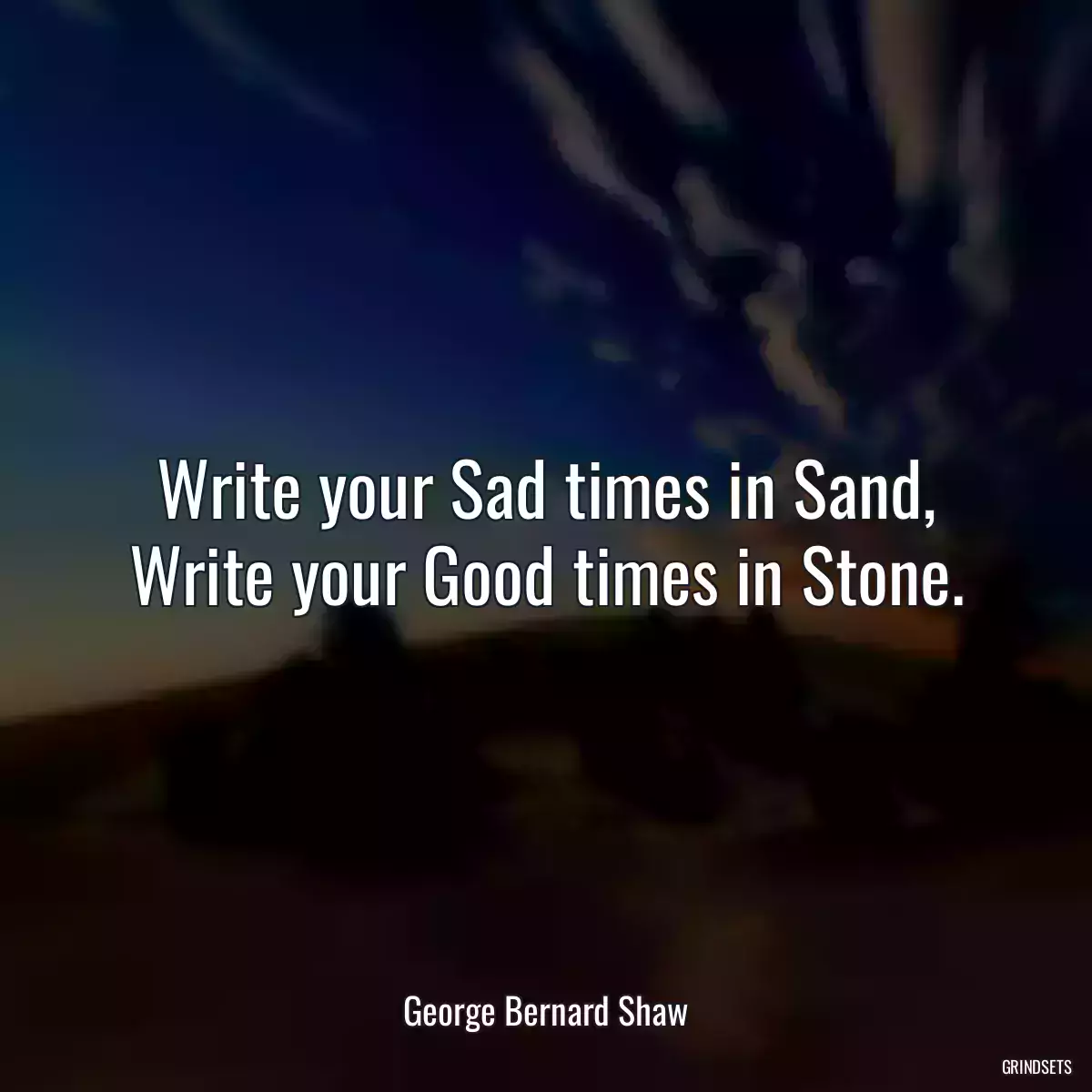 Write your Sad times in Sand, Write your Good times in Stone.

George Bernard Shaw

GRINDSETS